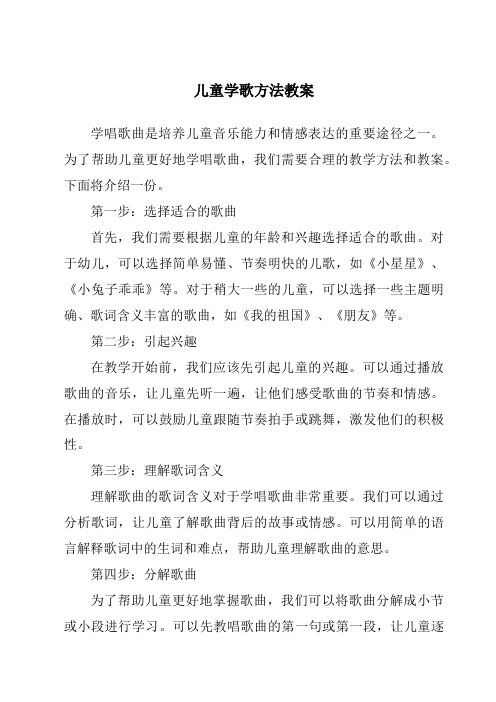 儿童学歌方法教案

学唱歌曲是培养儿童音乐能力和情感表达的重要途径之一。为了帮助儿童更好地学唱歌曲，我们需要合理的教学方法和教案。下面将介绍一份。

第一步：选择适合的歌曲

首先，我们需要根据儿童的年龄和兴趣选择适合的歌曲。对于幼儿，可以选择简单易懂、节奏明快的儿歌，如《小星星》、《小兔子乖乖》等。对于稍大一些的儿童，可以选择一些主题明确、歌词含义丰富的歌曲，如《我的祖国》、《朋友》等。

第二步：引起兴趣

在教学开始前，我们应该先引起儿童的兴趣。可以通过播放歌曲的音乐，让儿童先听一遍，让他们感受歌曲的节奏和情感。在播放时，可以鼓励儿童跟随节奏拍手或跳舞，激发他们的积极性。

第三步：理解歌词含义

理解歌曲的歌词含义对于学唱歌曲非常重要。我们可以通过分析歌词，让儿童了解歌曲背后的故事或情感。可以用简单的语言解释歌词中的生词和难点，帮助儿童理解歌曲的意思。

第四步：分解歌曲

为了帮助儿童更好地掌握歌曲，我们可以将歌曲分解成小节或小段进行学习。可以先教唱歌曲的第一句或第一段，让儿童逐